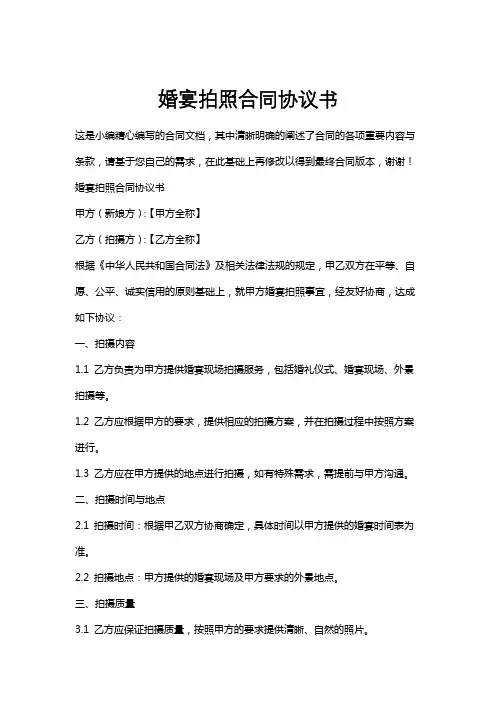 婚宴拍照合同协议书

这是小编精心编写的合同文档，其中清晰明确的阐述了合同的各项重要内容与条款，请基于您自己的需求，在此基础上再修改以得到最终合同版本，谢谢！

婚宴拍照合同协议书

甲方（新娘方）:【甲方全称】

乙方（拍摄方）:【乙方全称】

根据《中华人民共和国合同法》及相关法律法规的规定，甲乙双方在平等、自愿、公平、诚实信用的原则基础上，就甲方婚宴拍照事宜，经友好协商，达成如下协议：

一、拍摄内容

1.1 乙方负责为甲方提供婚宴现场拍摄服务，包括婚礼仪式、婚宴现场、外景拍摄等。

1.2 乙方应根据甲方的要求，提供相应的拍摄方案，并在拍摄过程中按照方案进行。

1.3 乙方应在甲方提供的地点进行拍摄，如有特殊需求，需提前与甲方沟通。

二、拍摄时间与地点

2.1 拍摄时间：根据甲乙双方协商确定，具体时间以甲方提供的婚宴时间表为准。

2.2 拍摄地点：甲方提供的婚宴现场及甲方要求的外景地点。

三、拍摄质量

3.1 乙方应保证拍摄质量，按照甲方的要求提供清晰、自然的照片。